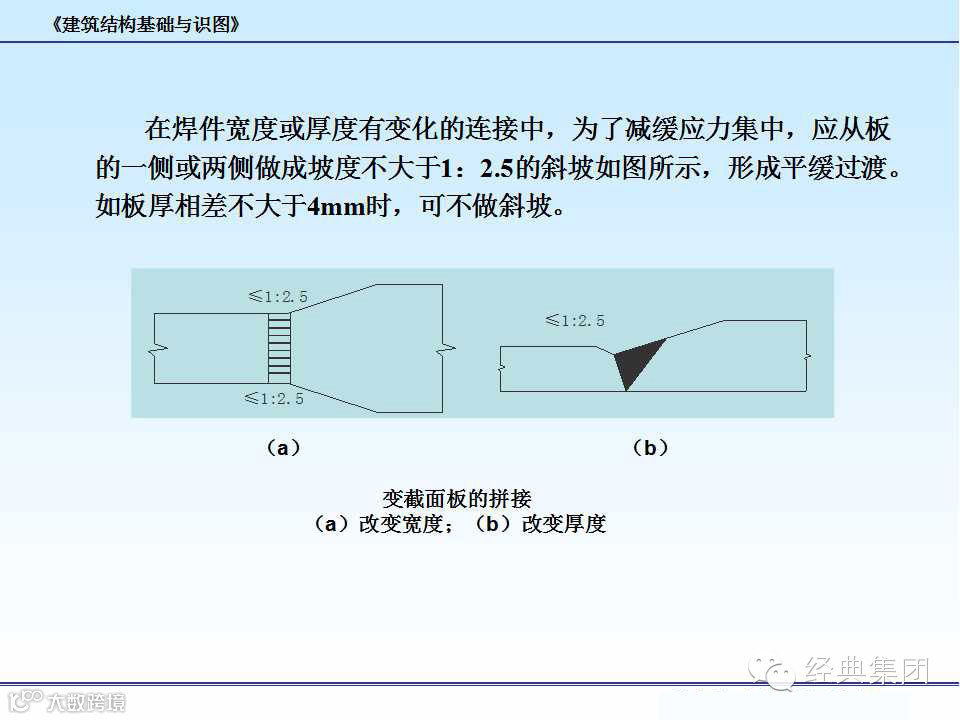 《建筑结构基础与识图》

在焊件宽度或厚度有变化的连接中，为了减缓应力集中，应从板的一侧或两侧做成坡度不大于1：2.5的斜坡如图所示，形成平缓过渡。如板厚相差不大于4mm时，可不做斜坡。

≤1:2.5

≤1:2.5

≤1:2.5

（a）

（b）

变截面板的拼接
（a）改变宽度；（b）改变厚度

经典集团

大数跨境